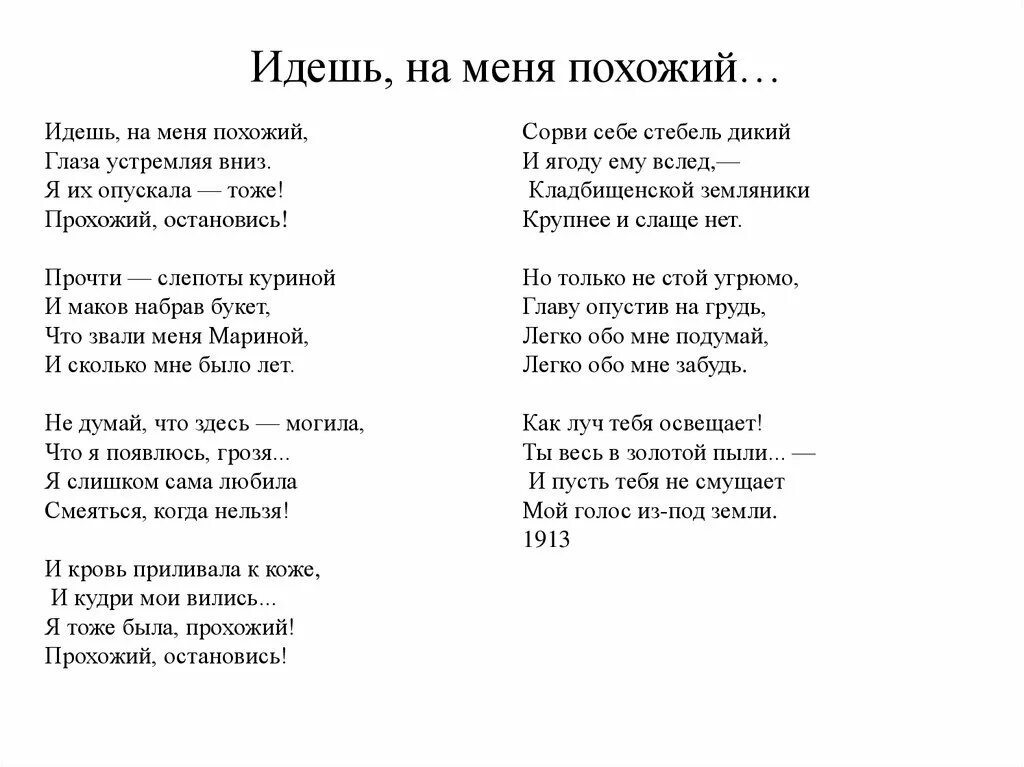 Идешь, на меня похожий…

Идешь, на меня похожий,
Глаза устремляя вниз.
Я их опускала — тоже!
Прохожий, остановись!

Прочти — слепоты куриной
И маков набрав букет,
Что звали меня Мариной,
И сколько мне было лет.

Не думай, что здесь — могила,
Что я появлюсь, грозя...
Я слишком сама любила
Смеяться, когда нельзя!

И кровь приливала к коже,
И кудри мои вились...
Я тоже была, прохожий!
Прохожий, остановись!

Сорви себе стебель дикий
И ягоду ему вслед,—
Кладбищенской земляники
Крупнее и слаще нет.

Но только не стой угрюмо,
Главу опустив на грудь,
Легко обо мне подумай,
Легко обо мне забудь.

Как луч тебя освещает!
Ты весь в золотой пыли... —
И пусть тебя не смущает
Мой голос из-под земли.
1913